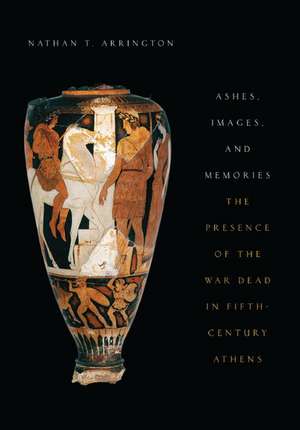 NATHAN T. ARRINGTON

ASHES, IMAGES, AND MEMORIES

THE PRESENCE OF THE WAR DEAD IN FIFTH-CENTURY ATHENS